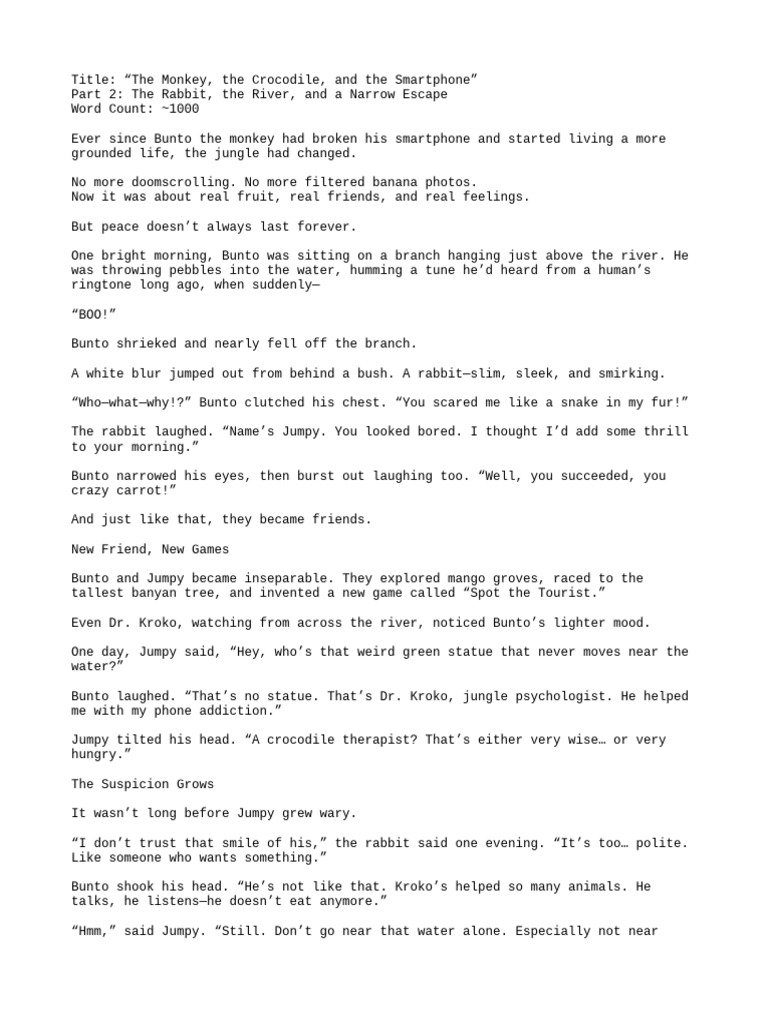 Title: "The Monkey, the Crocodile, and the Smartphone"
Part 2: The Rabbit, the River, and a Narrow Escape
Word Count: ~1000

Ever since Bunto the monkey had broken his smartphone and started living a more grounded life, the jungle had changed.

No more doomscrolling. No more filtered banana photos.
Now it was about real fruit, real friends, and real feelings.

But peace doesn't always last forever.

One bright morning, Bunto was sitting on a branch hanging just above the river. He was throwing pebbles into the water, humming a tune he'd heard from a human's ringtone long ago, when suddenly—

"BOO!"

Bunto shrieked and nearly fell off the branch.

A white blur jumped out from behind a bush. A rabbit—slim, sleek, and smirking.

"Who—what—why!?" Bunto clutched his chest. "You scared me like a snake in my fur!"

The rabbit laughed. "Name's Jumpy. You looked bored. I thought I'd add some thrill to your morning."

Bunto narrowed his eyes, then burst out laughing too. "Well, you succeeded, you crazy carrot!"

And just like that, they became friends.

New Friend, New Games

Bunto and Jumpy became inseparable. They explored mango groves, raced to the tallest banyan tree, and invented a new game called "Spot the Tourist."

Even Dr. Kroko, watching from across the river, noticed Bunto's lighter mood.

One day, Jumpy said, "Hey, who's that weird green statue that never moves near the water?"

Bunto laughed. "That's no statue. That's Dr. Kroko, jungle psychologist. He helped me with my phone addiction."

Jumpy tilted his head. "A crocodile therapist? That's either very wise… or very hungry."

The Suspicion Grows

It wasn't long before Jumpy grew wary.

"I don't trust that smile of his," the rabbit said one evening. "It's too… polite. Like someone who wants something."

Bunto shook his head. "He's not like that. Kroko's helped so many animals. He talks, he listens—he doesn't eat anymore."

"Hmm," said Jumpy. "Still. Don't go near that water alone. Especially not near